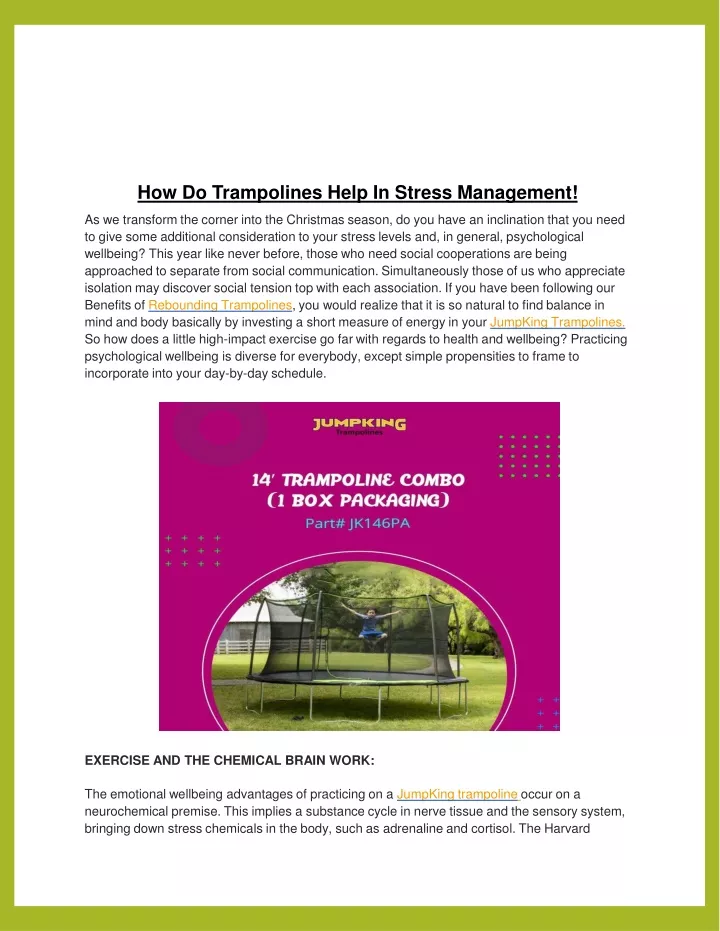 How Do Trampolines Help In Stress Management!

As we transform the corner into the Christmas season, do you have an inclination that you need to give some additional consideration to your stress levels and, in general, psychological wellbeing? This year like never before, those who need social cooperations are being approached to separate from social communication. Simultaneously those of us who appreciate isolation may discover social tension top with each association. If you have been following our Benefits of Rebounding Trampolines, you would realize that it is so natural to find balance in mind and body basically by investing a short measure of energy in your JumpKing Trampolines. So how does a little high-impact exercise go far with regards to health and wellbeing? Practicing psychological wellbeing is diverse for everybody, except simple propensities to frame to incorporate into your day-by-day schedule.

JUMPKING
Trampolines

14' TRAMPOLINE COMBO
(1 BOX PACKAGING)
Part# JK146PA

EXERCISE AND THE CHEMICAL BRAIN WORK:

The emotional wellbeing advantages of practicing on a JumpKing trampoline occur on a neurochemical premise. This implies a substance cycle in nerve tissue and the sensory system, bringing down stress chemicals in the body, such as adrenaline and cortisol. The Harvard